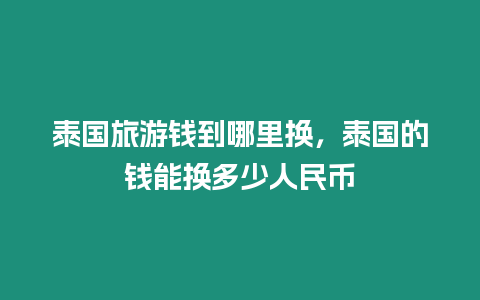 泰国旅游钱到哪里换，泰国的钱能换多少人民币